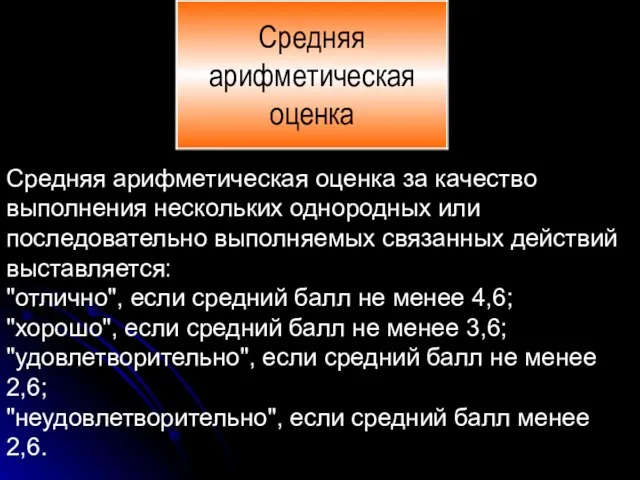 Средняя арифметическая оценка

Средняя арифметическая оценка за качество выполнения нескольких однородных или последовательно выполняемых связанных действий выставляется:
"отлично", если средний балл не менее 4,6;
"хорошо", если средний балл не менее 3,6;
"удовлетворительно", если средний балл не менее 2,6;
"неудовлетворительно", если средний балл менее 2,6.